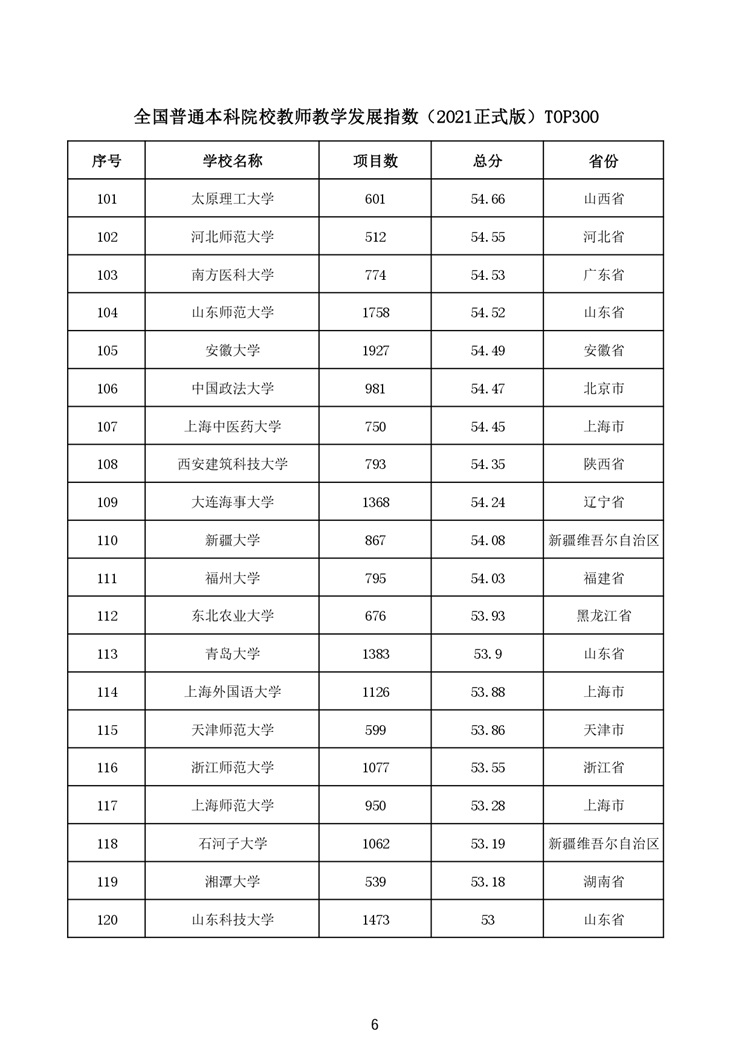 全国普通本科院校教师教学发展指数（2021正式版）TOP300

| 序号 | 学校名称 | 项目数 | 总分 | 省份 |
|---|---|---|---|---|
| 101 | 太原理工大学 | 601 | 54.66 | 山西省 |
| 102 | 河北师范大学 | 512 | 54.55 | 河北省 |
| 103 | 南方医科大学 | 774 | 54.53 | 广东省 |
| 104 | 山东师范大学 | 1758 | 54.52 | 山东省 |
| 105 | 安徽大学 | 1927 | 54.49 | 安徽省 |
| 106 | 中国政法大学 | 981 | 54.47 | 北京市 |
| 107 | 上海中医药大学 | 750 | 54.45 | 上海市 |
| 108 | 西安建筑科技大学 | 793 | 54.35 | 陕西省 |
| 109 | 大连海事大学 | 1368 | 54.24 | 辽宁省 |
| 110 | 新疆大学 | 867 | 54.08 | 新疆维吾尔自治区 |
| 111 | 福州大学 | 795 | 54.03 | 福建省 |
| 112 | 东北农业大学 | 676 | 53.93 | 黑龙江省 |
| 113 | 青岛大学 | 1383 | 53.9 | 山东省 |
| 114 | 上海外国语大学 | 1126 | 53.88 | 上海市 |
| 115 | 天津师范大学 | 599 | 53.86 | 天津市 |
| 116 | 浙江师范大学 | 1077 | 53.55 | 浙江省 |
| 117 | 上海师范大学 | 950 | 53.28 | 上海市 |
| 118 | 石河子大学 | 1062 | 53.19 | 新疆维吾尔自治区 |
| 119 | 湘潭大学 | 539 | 53.18 | 湖南省 |
| 120 | 山东科技大学 | 1473 | 53 | 山东省 |

6